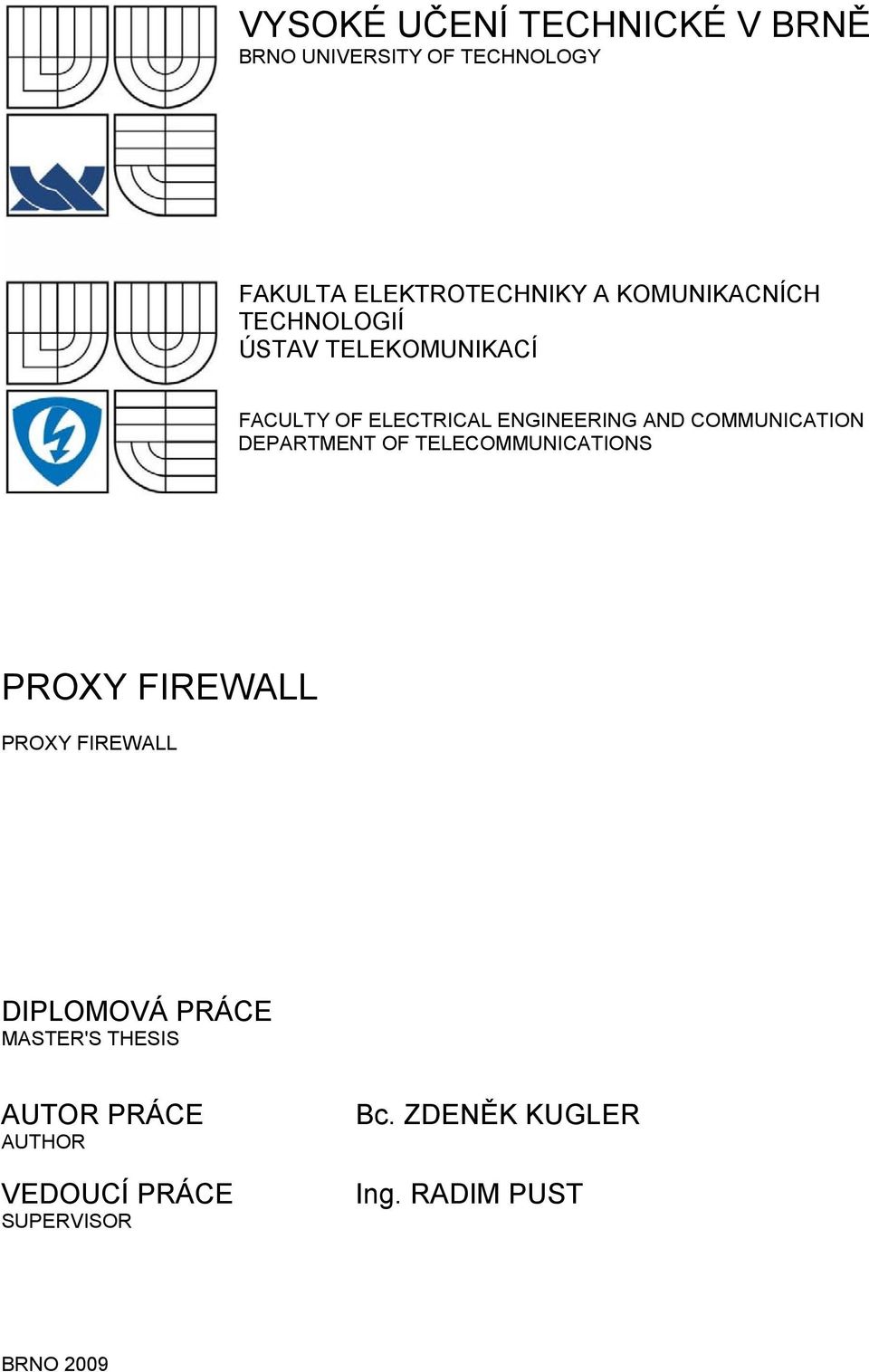 VYSOKÉ UČENÍ TECHNICKÉ V BRNĚ
BRNO UNIVERSITY OF TECHNOLOGY

FAKULTA ELEKTROTECHNIKY A KOMUNIKACNÍCH TECHNOLOGIÍ
ÚSTAV TELEKOMUNIKACÍ

FACULTY OF ELECTRICAL ENGINEERING AND COMMUNICATION
DEPARTMENT OF TELECOMMUNICATIONS

PROXY FIREWALL

PROXY FIREWALL

DIPLOMOVÁ PRÁCE
MASTER'S THESIS

AUTOR PRÁCE
AUTHOR

Bc. ZDENĚK KUGLER

VEDOUCÍ PRÁCE
SUPERVISOR

Ing. RADIM PUST

BRNO 2009